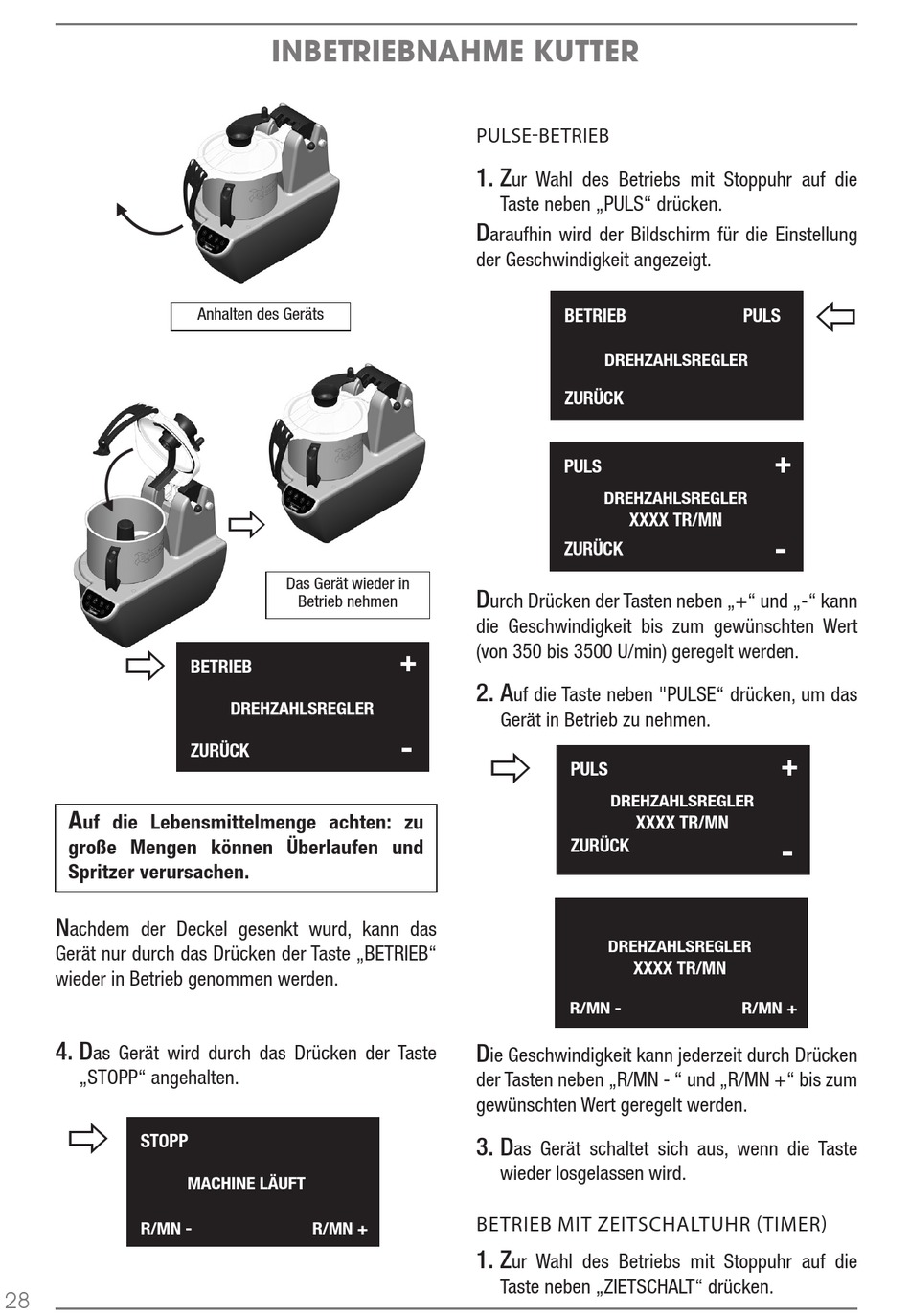 INBETRIEBNAHME KUTTER

Anhalten des Geräts

Das Gerät wieder in Betrieb nehmen

BETRIEB +
DREHZAHLSREGLER
ZURÜCK -

Auf die Lebensmittelmenge achten: zu große Mengen können Überlaufen und Spritzer verursachen.

Nachdem der Deckel gesenkt wurd, kann das Gerät nur durch das Drücken der Taste „BETRIEB“ wieder in Betrieb genommen werden.

4. Das Gerät wird durch das Drücken der Taste „STOPP“ angehalten.

STOPP
MACHINE LÄUFT
R/MN - R/MN +

PULSE-BETRIEB

1. Zur Wahl des Betriebs mit Stoppuhr auf die Taste neben „PULS“ drücken.

Daraufhin wird der Bildschirm für die Einstellung der Geschwindigkeit angezeigt.

BETRIEB PULS
DREHZAHLSREGLER
ZURÜCK

PULS +
DREHZAHLSREGLER
XXXX TR/MN
ZURÜCK -

Durch Drücken der Tasten neben „+“ und „-“ kann die Geschwindigkeit bis zum gewünschten Wert (von 350 bis 3500 U/min) geregelt werden.

2. Auf die Taste neben "PULSE“ drücken, um das Gerät in Betrieb zu nehmen.

PULS +
DREHZAHLSREGLER
XXXX TR/MN
ZURÜCK -

DREHZAHLSREGLER
XXXX TR/MN
R/MN - R/MN +

Die Geschwindigkeit kann jederzeit durch Drücken der Tasten neben „R/MN - “ und „R/MN +“ bis zum gewünschten Wert geregelt werden.

3. Das Gerät schaltet sich aus, wenn die Taste wieder losgelassen wird.

BETRIEB MIT ZEITSCHALTUHR (TIMER)

1. Zur Wahl des Betriebs mit Stoppuhr auf die Taste neben „ZIETSCHALT“ drücken.

28